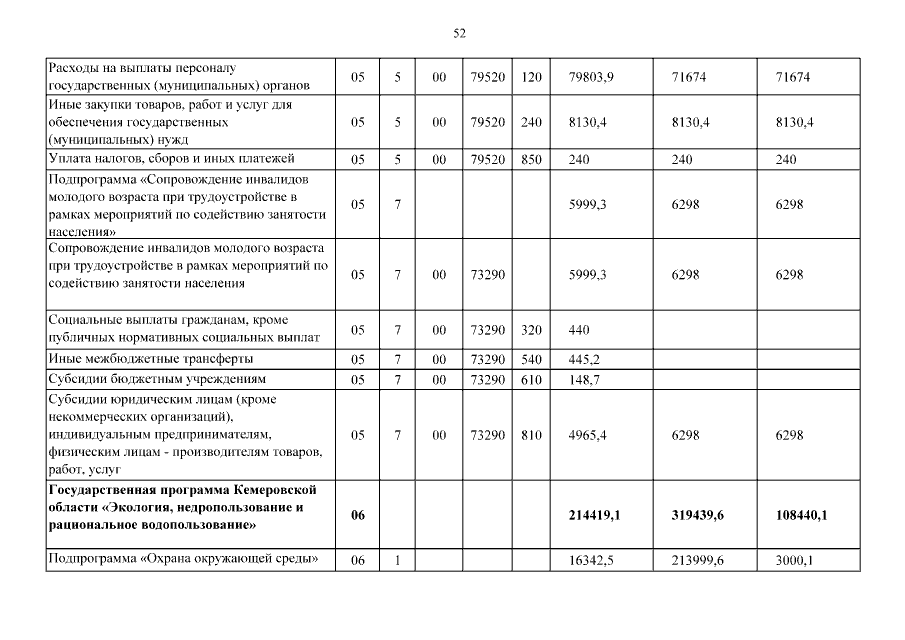 52

| | | | | | | | | |
|---|---|---|---|---|---|---|---|---|
| Расходы на выплаты персоналу государственных (муниципальных) органов | 05 | 5 | 00 | 79520 | 120 | 79803,9 | 71674 | 71674 |
| Иные закупки товаров, работ и услуг для обеспечения государственных (муниципальных) нужд | 05 | 5 | 00 | 79520 | 240 | 8130,4 | 8130,4 | 8130,4 |
| Уплата налогов, сборов и иных платежей | 05 | 5 | 00 | 79520 | 850 | 240 | 240 | 240 |
| Подпрограмма «Сопровождение инвалидов молодого возраста при трудоустройстве в рамках мероприятий по содействию занятости населения» | 05 | 7 | | | | 5999,3 | 6298 | 6298 |
| Сопровождение инвалидов молодого возраста при трудоустройстве в рамках мероприятий по содействию занятости населения | 05 | 7 | 00 | 73290 | | 5999,3 | 6298 | 6298 |
| Социальные выплаты гражданам, кроме публичных нормативных социальных выплат | 05 | 7 | 00 | 73290 | 320 | 440 | | |
| Иные межбюджетные трансферты | 05 | 7 | 00 | 73290 | 540 | 445,2 | | |
| Субсидии бюджетным учреждениям | 05 | 7 | 00 | 73290 | 610 | 148,7 | | |
| Субсидии юридическим лицам (кроме некоммерческих организаций), индивидуальным предпринимателям, физическим лицам - производителям товаров, работ, услуг | 05 | 7 | 00 | 73290 | 810 | 4965,4 | 6298 | 6298 |
| **Государственная программа Кемеровской области «Экология, недропользование и рациональное водопользование»** | **06** | | | | | **214419,1** | **319439,6** | **108440,1** |
| Подпрограмма «Охрана окружающей среды» | 06 | 1 | | | | 16342,5 | 213999,6 | 3000,1 |